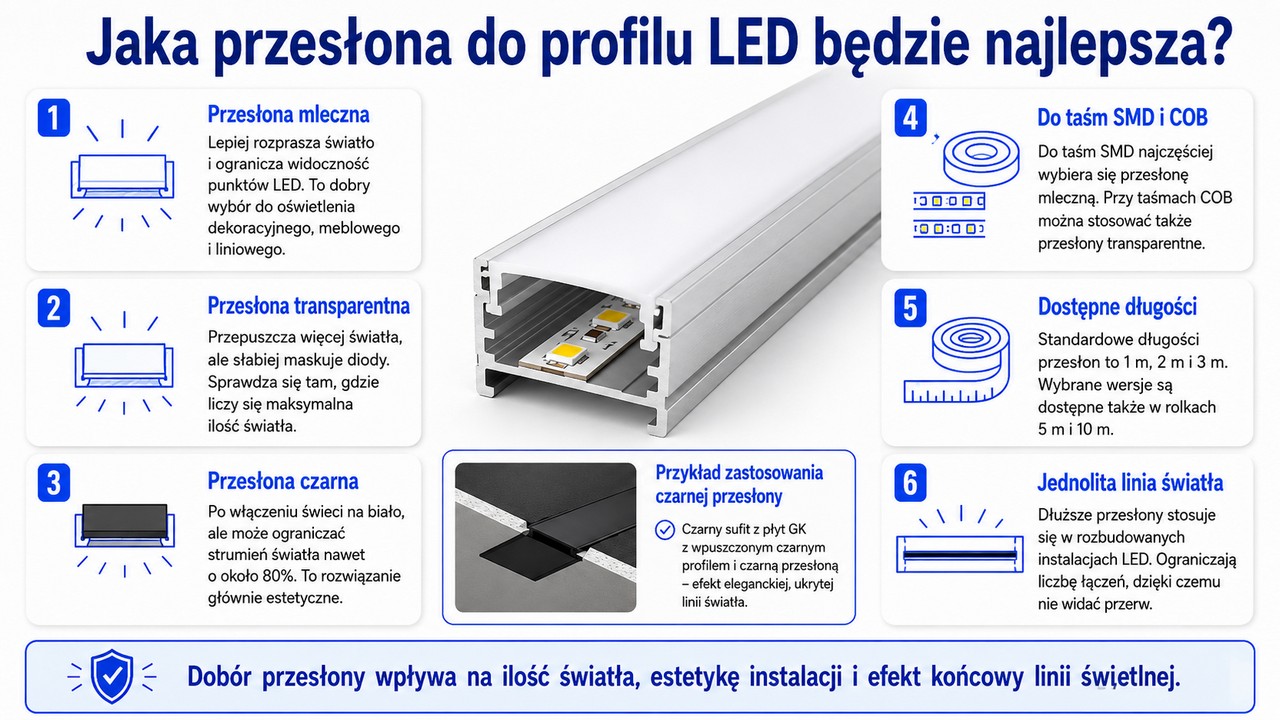 Jaka przesłona do profilu LED będzie najlepsza?

1
Przesłona mleczna
Lepiej rozprasza światło i ogranicza widoczność punktów LED. To dobry wybór do oświetlenia dekoracyjnego, meblowego i liniowego.

2
Przesłona transparentna
Przepuszcza więcej światła, ale słabiej maskuje diody. Sprawdza się tam, gdzie liczy się maksymalna ilość światła.

3
Przesłona czarna
Po włączeniu świeci na biało, ale może ograniczać strumień światła nawet o około 80%. To rozwiązanie głównie estetyczne.

Przykład zastosowania czarnej przesłony
Czarny sufit z płyt GK z wpuszczonym czarnym profilem i czarną przesłoną – efekt eleganckiej, ukrytej linii światła.

4
Do taśm SMD i COB
Do taśm SMD najczęściej wybiera się przesłonę mleczną. Przy taśmach COB można stosować także przesłony transparentne.

5
Dostępne długości
Standardowe długości przesłon to 1 m, 2 m i 3 m. Wybrane wersje są dostępne także w rolkach 5 m i 10 m.

6
Jednolita linia światła
Dłuższe przesłony stosuje się w rozbudowanych instalacjach LED. Ograniczają liczbę łączeń, dzięki czemu nie widać przerw.

Dobór przesłony wpływa na ilość światła, estetykę instalacji i efekt końcowy linii świetlnej.